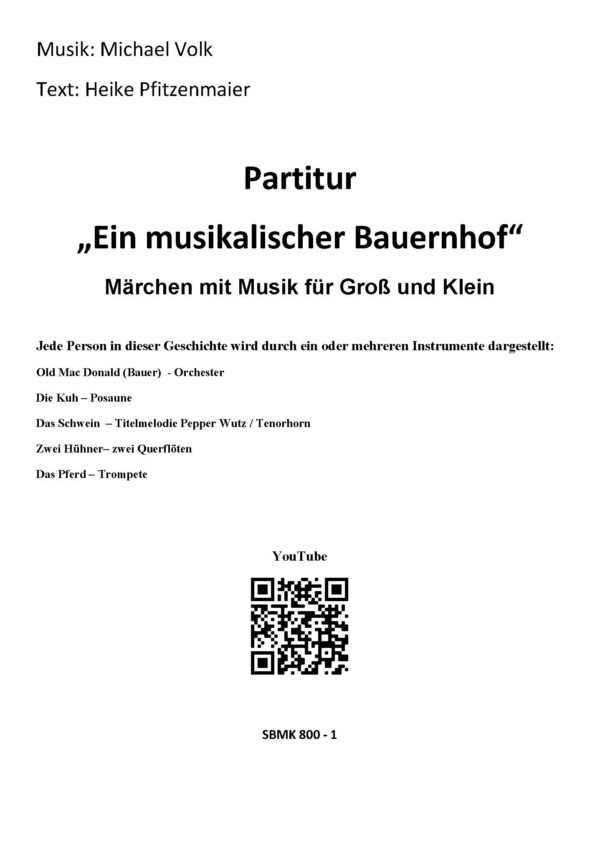 Musik: Michael Volk

Text: Heike Pfitzenmaier

Partitur

„Ein musikalischer Bauernhof“

Märchen mit Musik für Groß und Klein

Jede Person in dieser Geschichte wird durch ein oder mehreren Instrumente dargestellt:

Old Mac Donald (Bauer) - Orchester

Die Kuh – Posaune

Das Schwein – Titelmelodie Pepper Wutz / Tenorhorn

Zwei Hühner– zwei Querflöten

Das Pferd – Trompete

YouTube

SBMK 800 - 1